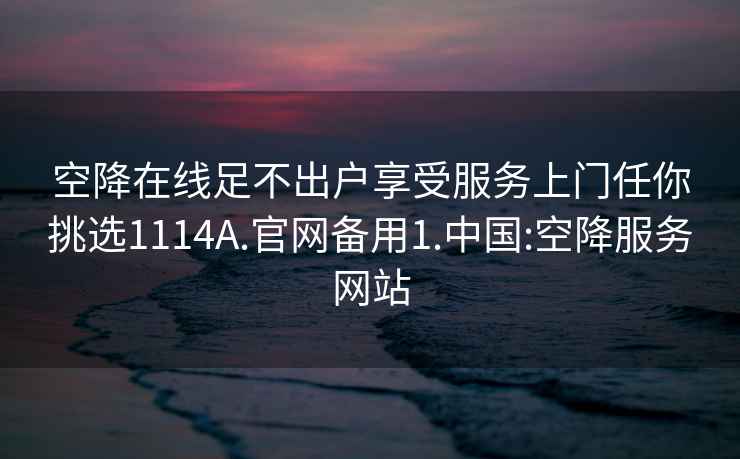 空降在线足不出户享受服务上门任你挑选1114A.官网备用1.中国:空降服务网站